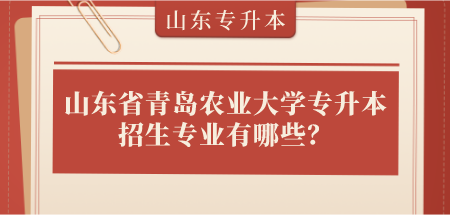 山东专升本

山东省青岛农业大学专升本招生专业有哪些？